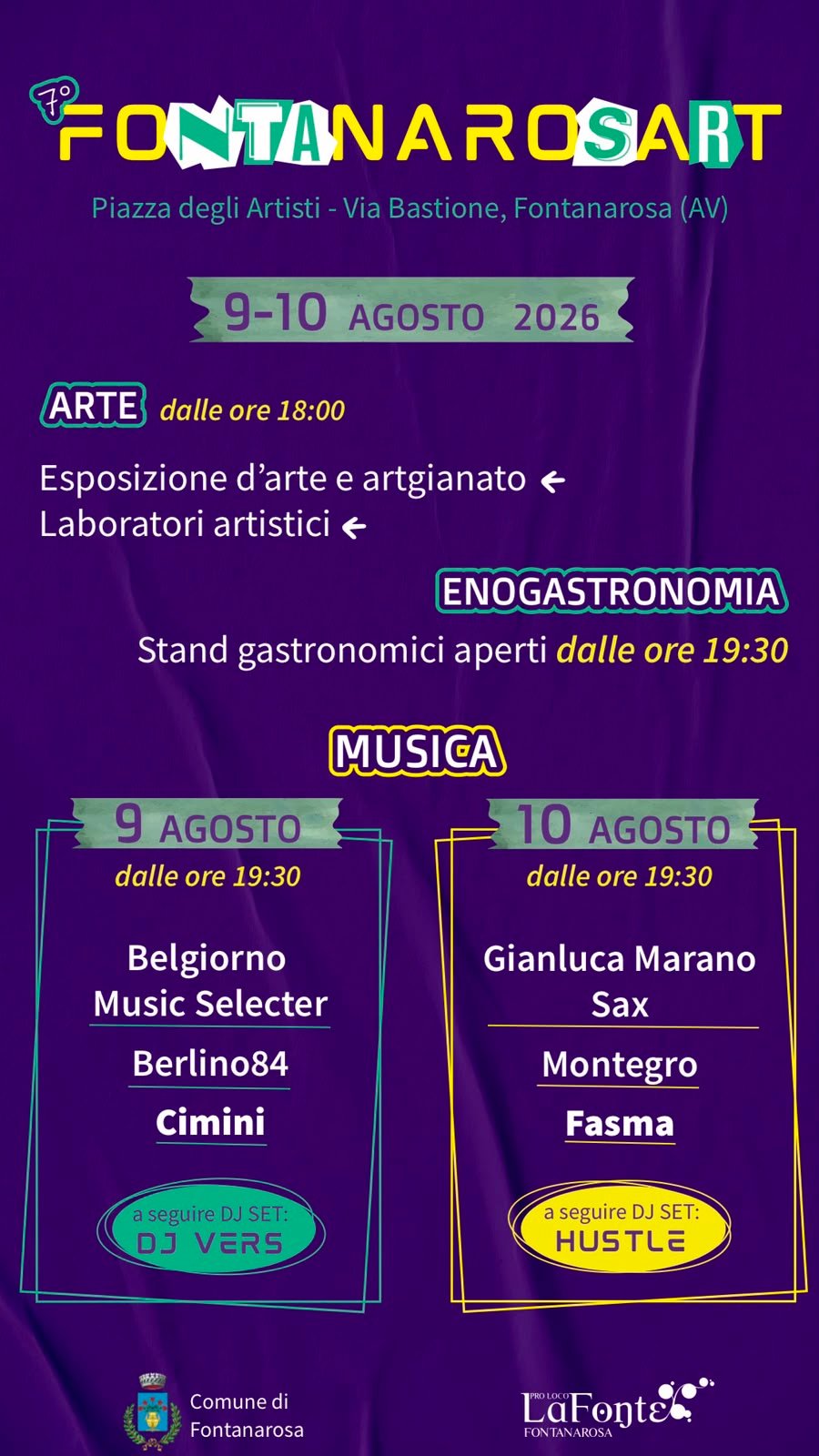 7°
FONTANAROSART

Piazza degli Artisti - Via Bastione, Fontanarosa (AV)

9-10 AGOSTO 2026

ARTE dalle ore 18:00

Esposizione d'arte e artgianato ←
Laboratori artistici ←

ENOGASTRONOMIA

Stand gastronomici aperti dalle ore 19:30

MUSICA

9 AGOSTO
dalle ore 19:30

Belgiorno
Music Selecter

Berlino84

Cimini

a seguire DJ SET:
DJ VERS

10 AGOSTO
dalle ore 19:30

Gianluca Marano
Sax

Montegro

Fasma

a seguire DJ SET:
HUSTLE

Comune di
Fontanarosa

PRO LOCO
LaFonte
FONTANAROSA